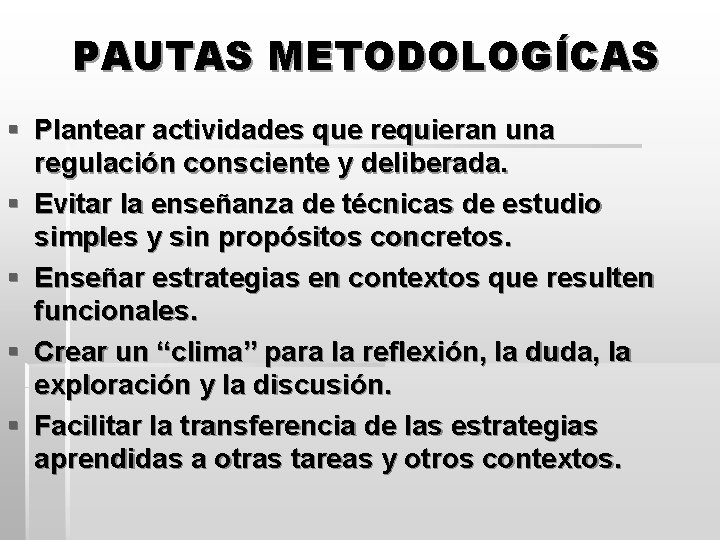 PAUTAS METODOLOGÍCAS

▪ Plantear actividades que requieran una regulación consciente y deliberada.

▪ Evitar la enseñanza de técnicas de estudio simples y sin propósitos concretos.

▪ Enseñar estrategias en contextos que resulten funcionales.

▪ Crear un “clima” para la reflexión, la duda, la exploración y la discusión.

▪ Facilitar la transferencia de las estrategias aprendidas a otras tareas y otros contextos.